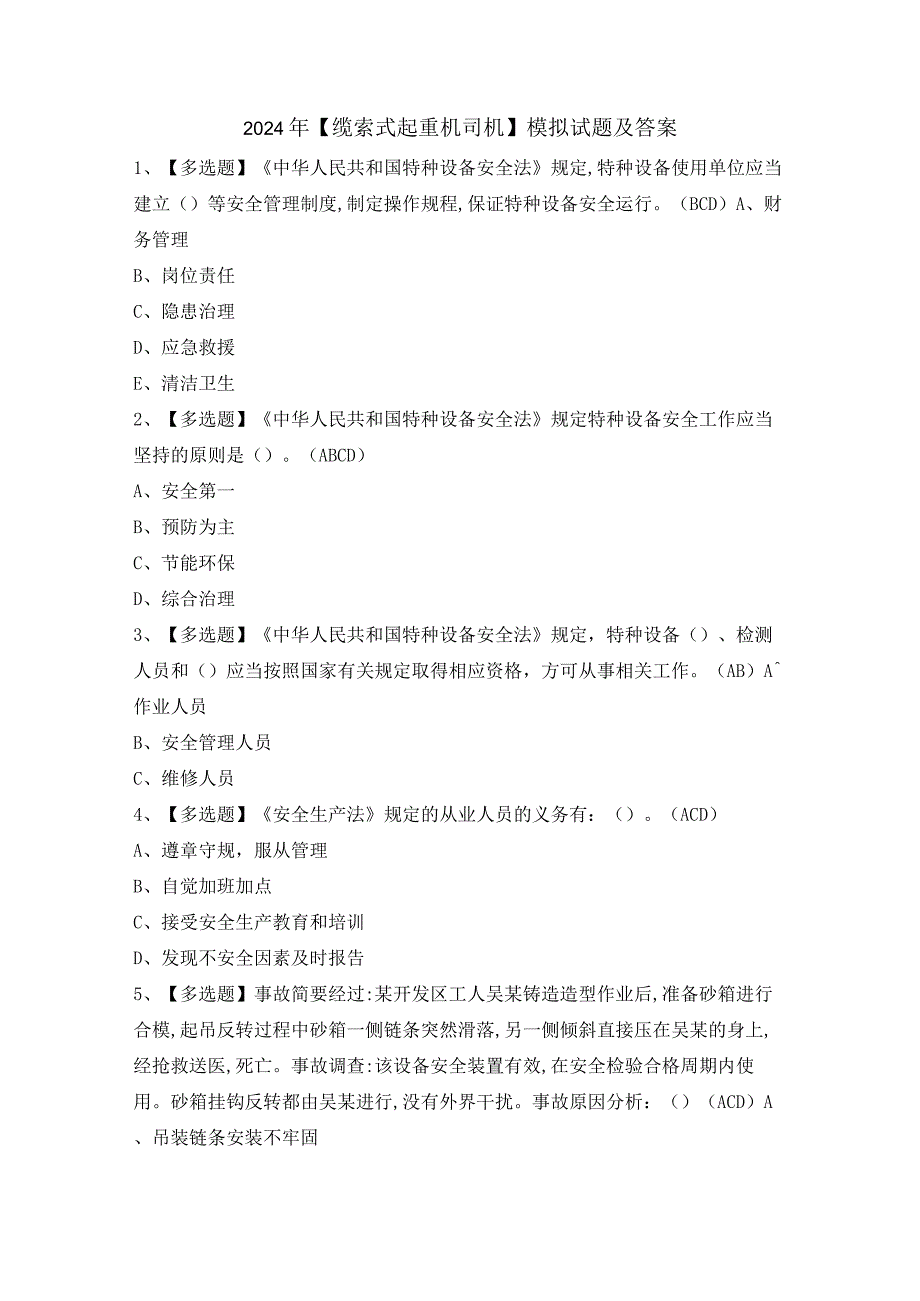 2024年【缆索式起重机司机】模拟试题及答案

1、【多选题】《中华人民共和国特种设备安全法》规定,特种设备使用单位应当建立（）等安全管理制度,制定操作规程,保证特种设备安全运行。（BCD）A、财务管理

B、岗位责任

C、隐患治理

D、应急救援

E、清洁卫生

2、【多选题】《中华人民共和国特种设备安全法》规定特种设备安全工作应当坚持的原则是（）。（ABCD）

A、安全第一

B、预防为主

C、节能环保

D、综合治理

3、【多选题】《中华人民共和国特种设备安全法》规定，特种设备（）、检测人员和（）应当按照国家有关规定取得相应资格，方可从事相关工作。（AB）A^作业人员

B、安全管理人员

C、维修人员

4、【多选题】《安全生产法》规定的从业人员的义务有：（）。（ACD）

A、遵章守规，服从管理

B、自觉加班加点

C、接受安全生产教育和培训

D、发现不安全因素及时报告

5、【多选题】事故简要经过:某开发区工人吴某铸造造型作业后,准备砂箱进行合模,起吊反转过程中砂箱一侧链条突然滑落,另一侧倾斜直接压在吴某的身上,经抢救送医,死亡。事故调查:该设备安全装置有效,在安全检验合格周期内使用。砂箱挂钩反转都由吴某进行,没有外界干扰。事故原因分析：（）（ACD）A、吊装链条安装不牢固